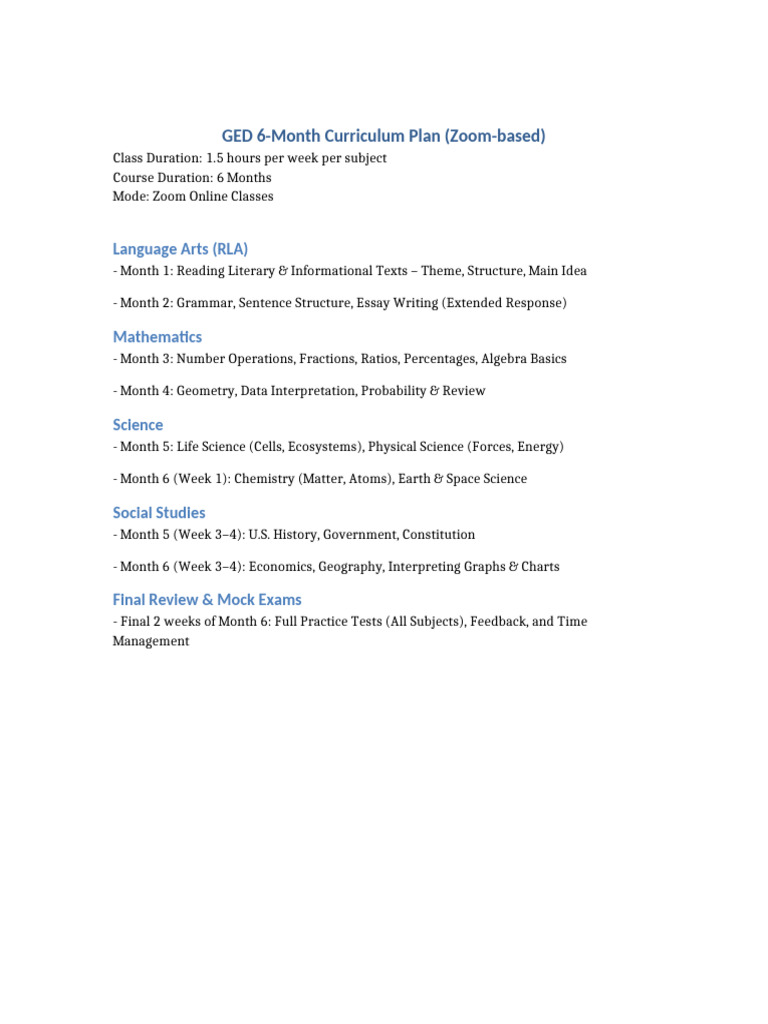 GED 6-Month Curriculum Plan (Zoom-based)

Class Duration: 1.5 hours per week per subject
Course Duration: 6 Months
Mode: Zoom Online Classes

Language Arts (RLA)

- Month 1: Reading Literary & Informational Texts – Theme, Structure, Main Idea

- Month 2: Grammar, Sentence Structure, Essay Writing (Extended Response)

Mathematics

- Month 3: Number Operations, Fractions, Ratios, Percentages, Algebra Basics

- Month 4: Geometry, Data Interpretation, Probability & Review

Science

- Month 5: Life Science (Cells, Ecosystems), Physical Science (Forces, Energy)

- Month 6 (Week 1): Chemistry (Matter, Atoms), Earth & Space Science

Social Studies

- Month 5 (Week 3–4): U.S. History, Government, Constitution

- Month 6 (Week 3–4): Economics, Geography, Interpreting Graphs & Charts

Final Review & Mock Exams

- Final 2 weeks of Month 6: Full Practice Tests (All Subjects), Feedback, and Time Management